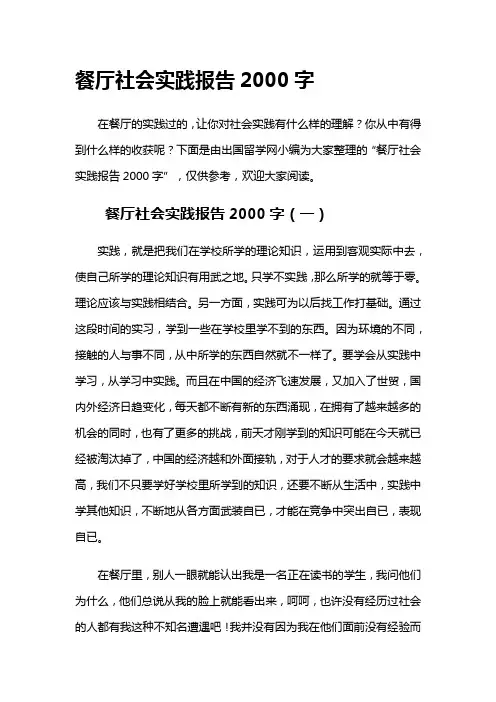 餐厅社会实践报告 2000 字

在餐厅的实践过的，让你对社会实践有什么样的理解？你从中有得到什么样的收获呢？下面是由出国留学网小编为大家整理的“餐厅社会实践报告 2000 字”，仅供参考，欢迎大家阅读。

餐厅社会实践报告 2000 字（一）

实践，就是把我们在学校所学的理论知识，运用到客观实际中去，使自己所学的理论知识有用武之地。只学不实践，那么所学的就等于零。理论应该与实践相结合。另一方面，实践可为以后找工作打基础。通过这段时间的实习，学到一些在学校里学不到的东西。因为环境的不同，接触的人与事不同，从中所学的东西自然就不一样了。要学会从实践中学习，从学习中实践。而且在中国的经济飞速发展，又加入了世贸，国内外经济日趋变化，每天都不断有新的东西涌现，在拥有了越来越多的机会的同时，也有了更多的挑战，前天才刚学到的知识可能在今天就已经被淘汰掉了，中国的经济越和外面接轨，对于人才的要求就会越来越高，我们不只要学好学校里所学到的知识，还要不断从生活中，实践中学其他知识，不断地从各方面武装自已，才能在竞争中突出自已，表现自已。

在餐厅里，别人一眼就能认出我是一名正在读书的学生，我问他们为什么，他们总说从我的脸上就能看出来，呵呵，也许没有经历过社会的人都有我这种不知名遭遇吧！我并没有因为我在他们面前没有经验而